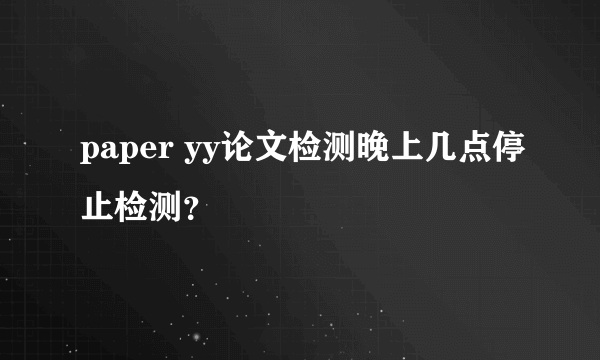 paper yy论文检测晚上几点停止检测？